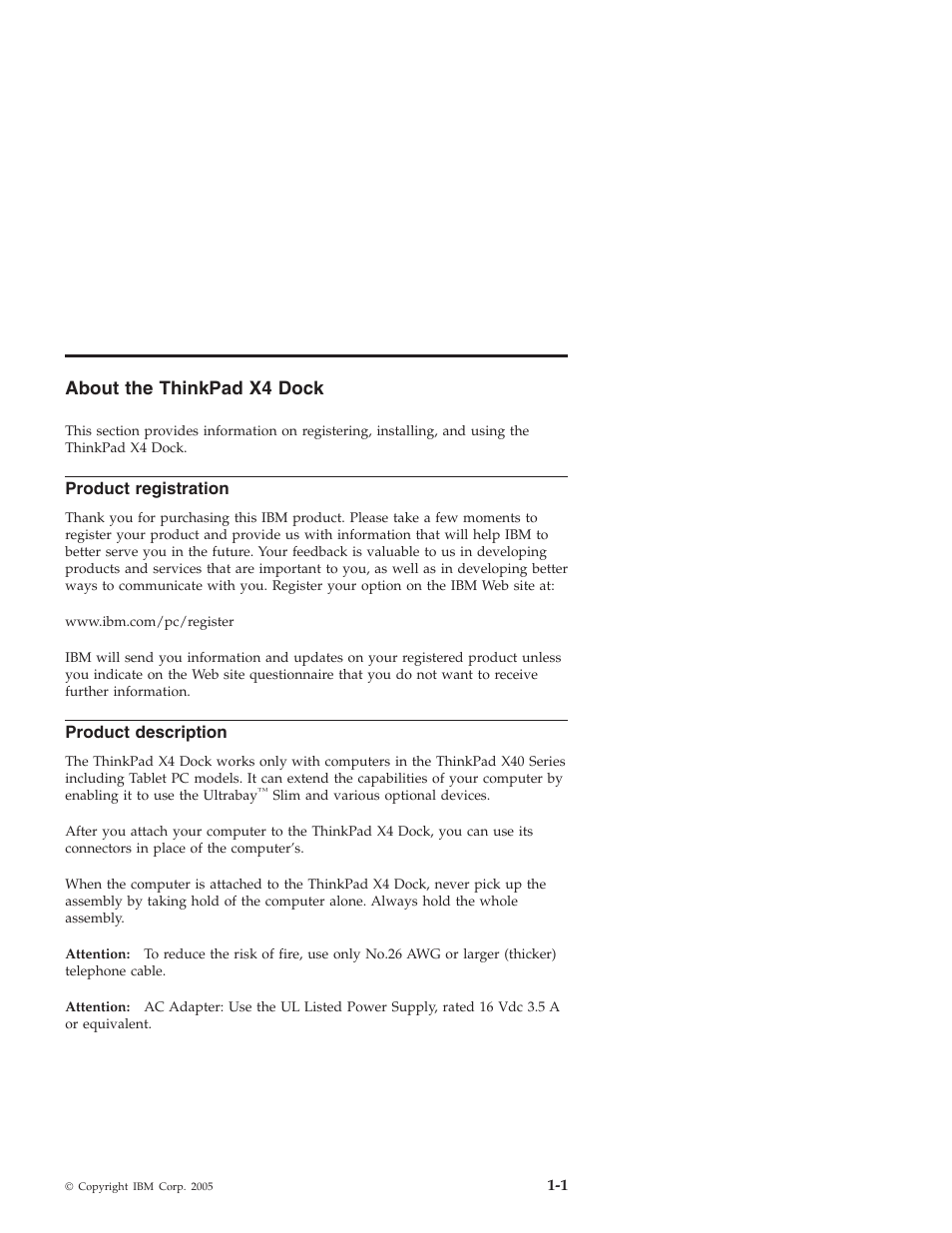 About the ThinkPad X4 Dock

This section provides information on registering, installing, and using the ThinkPad X4 Dock.

Product registration

Thank you for purchasing this IBM product. Please take a few moments to register your product and provide us with information that will help IBM to better serve you in the future. Your feedback is valuable to us in developing products and services that are important to you, as well as in developing better ways to communicate with you. Register your option on the IBM Web site at:

www.ibm.com/pc/register

IBM will send you information and updates on your registered product unless you indicate on the Web site questionnaire that you do not want to receive further information.

Product description

The ThinkPad X4 Dock works only with computers in the ThinkPad X40 Series including Tablet PC models. It can extend the capabilities of your computer by enabling it to use the Ultrabay™ Slim and various optional devices.

After you attach your computer to the ThinkPad X4 Dock, you can use its connectors in place of the computer's.

When the computer is attached to the ThinkPad X4 Dock, never pick up the assembly by taking hold of the computer alone. Always hold the whole assembly.

Attention: To reduce the risk of fire, use only No.26 AWG or larger (thicker) telephone cable.

Attention: AC Adapter: Use the UL Listed Power Supply, rated 16 Vdc 3.5 A or equivalent.

© Copyright IBM Corp. 2005

1-1